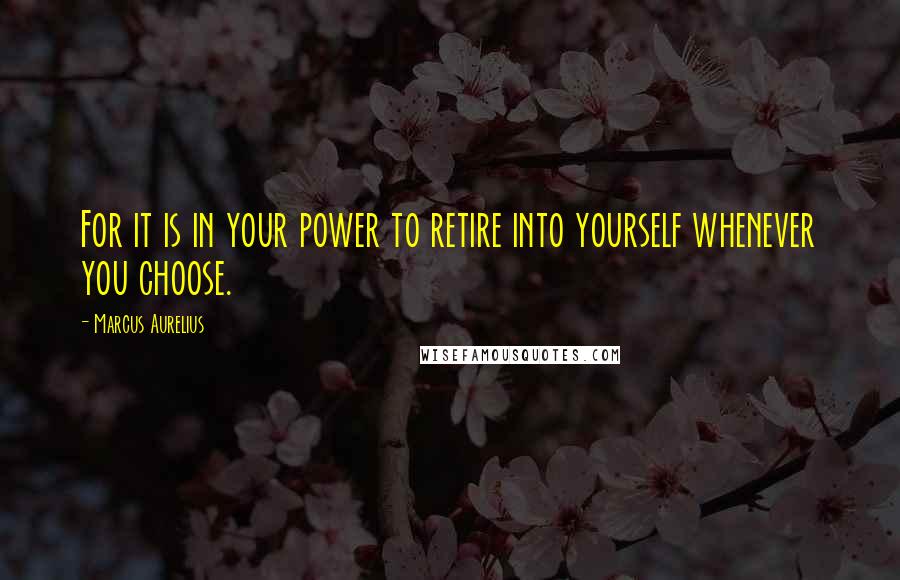 For it is in your power to retire into yourself whenever you choose.

- Marcus Aurelius

WISEFAMOUSQUOTES.COM